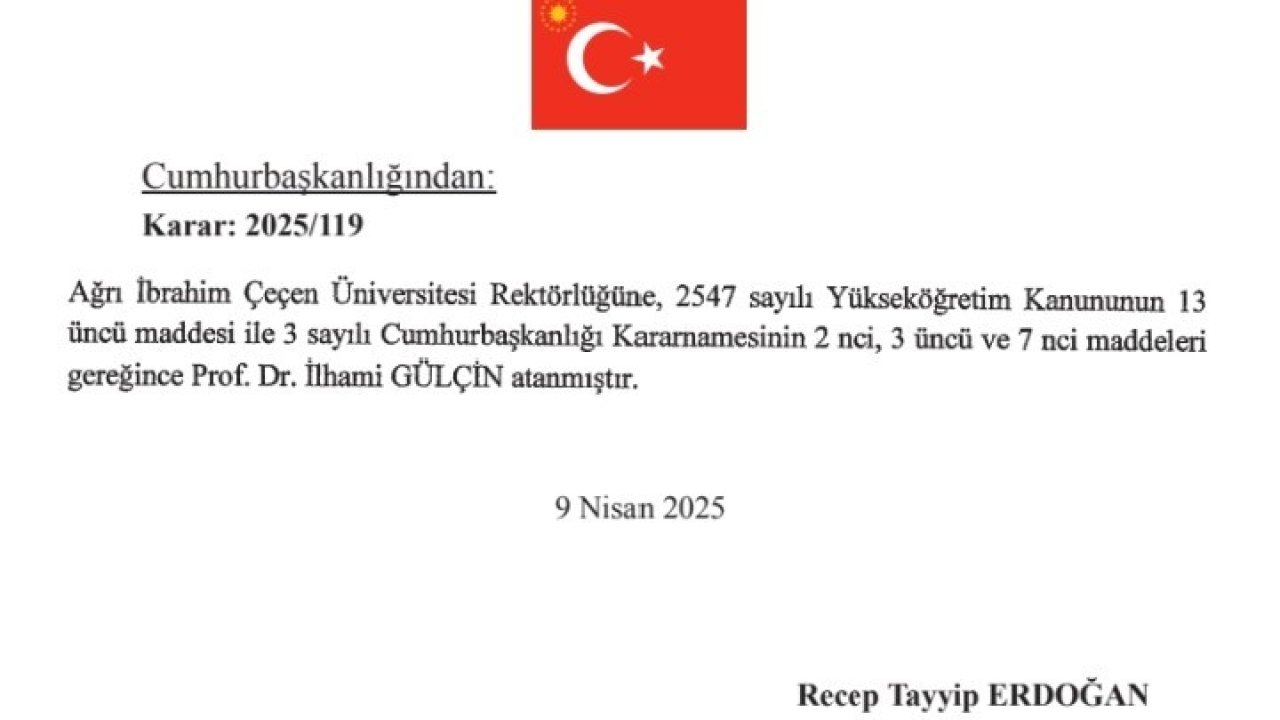 Cumhurbaşkanlığından:
Karar: 2025/119

Ağrı İbrahim Çeçen Üniversitesi Rektörlüğüne, 2547 sayılı Yükseköğretim Kanununun 13 üncü maddesi ile 3 sayılı Cumhurbaşkanlığı Kararnamesinin 2 nci, 3 üncü ve 7 nci maddeleri gereğince Prof. Dr. İlhami GÜLÇİN atanmıştır.

9 Nisan 2025

Recep Tayyip ERDOĞAN